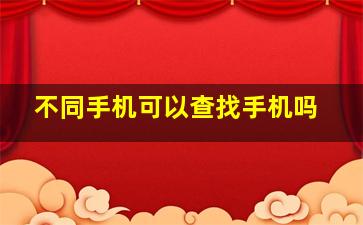 不同手机可以查找手机吗